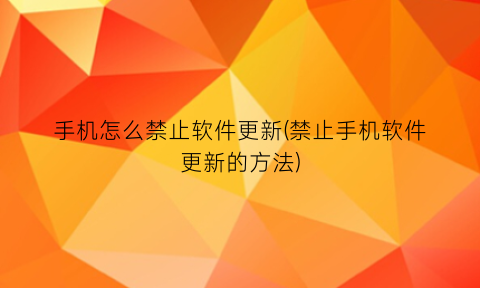 手机怎么禁止软件更新(禁止手机软件更新的方法)